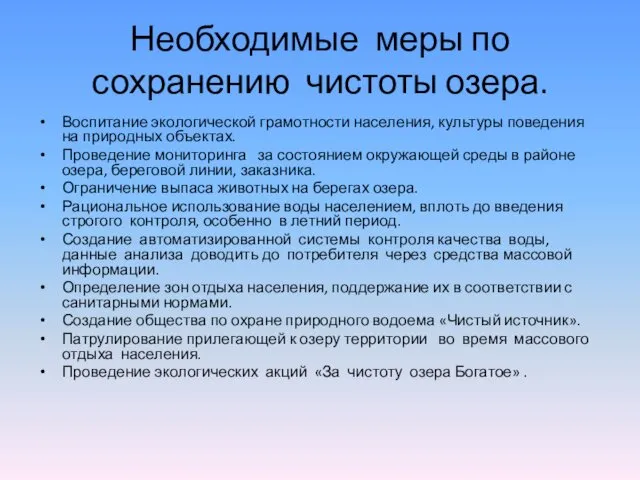 Необходимые меры по сохранению чистоты озера.

• Воспитание экологической грамотности населения, культуры поведения на природных объектах.
• Проведение мониторинга за состоянием окружающей среды в районе озера, береговой линии, заказника.
• Ограничение выпаса животных на берегах озера.
• Рациональное использование воды населением, вплоть до введения строгого контроля, особенно в летний период.
• Создание автоматизированной системы контроля качества воды, данные анализа доводить до потребителя через средства массовой информации.
• Определение зон отдыха населения, поддержание их в соответствии с санитарными нормами.
• Создание общества по охране природного водоема «Чистый источник».
• Патрулирование прилегающей к озеру территории во время массового отдыха населения.
• Проведение экологических акций «За чистоту озера Богатое» .